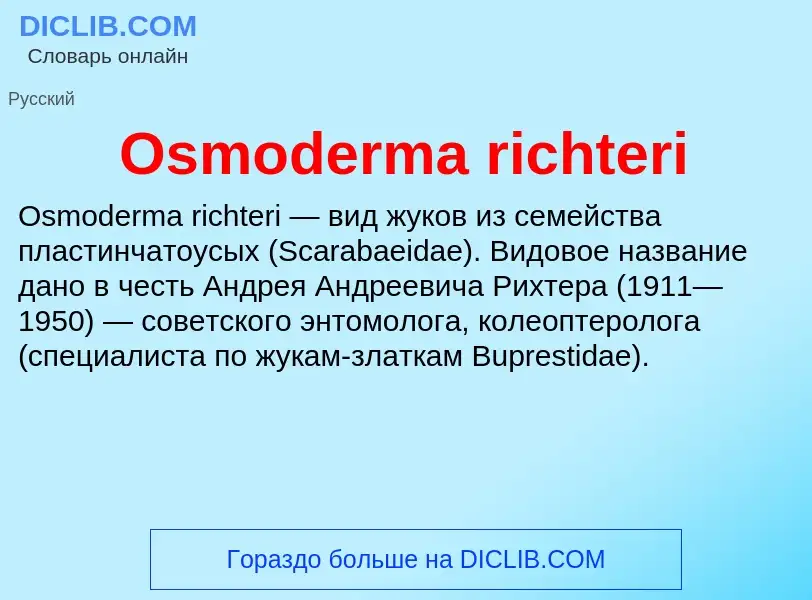 DICLIB.COM
Словарь онлайн

Русский

Osmoderma richteri

Osmoderma richteri — вид жуков из семейства пластинчатоусых (Scarabaeidae). Видовое название дано в честь Андрея Андреевича Рихтера (1911—1950) — советского энтомолога, колеоптеролога (специалиста по жукам-златкам Buprestidae).

Гораздо больше на DICLIB.COM